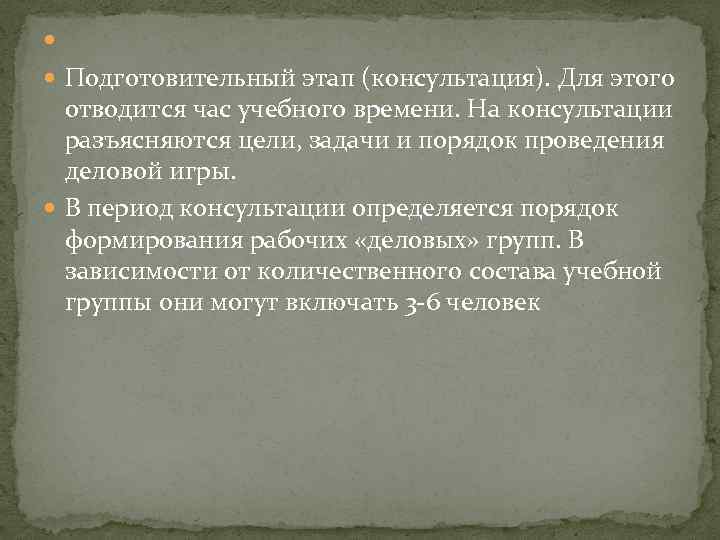 Подготовительный этап (консультация). Для этого отводится час учебного времени. На консультации разъясняются цели, задачи и порядок проведения деловой игры.

В период консультации определяется порядок формирования рабочих «деловых» групп. В зависимости от количественного состава учебной группы они могут включать 3-6 человек